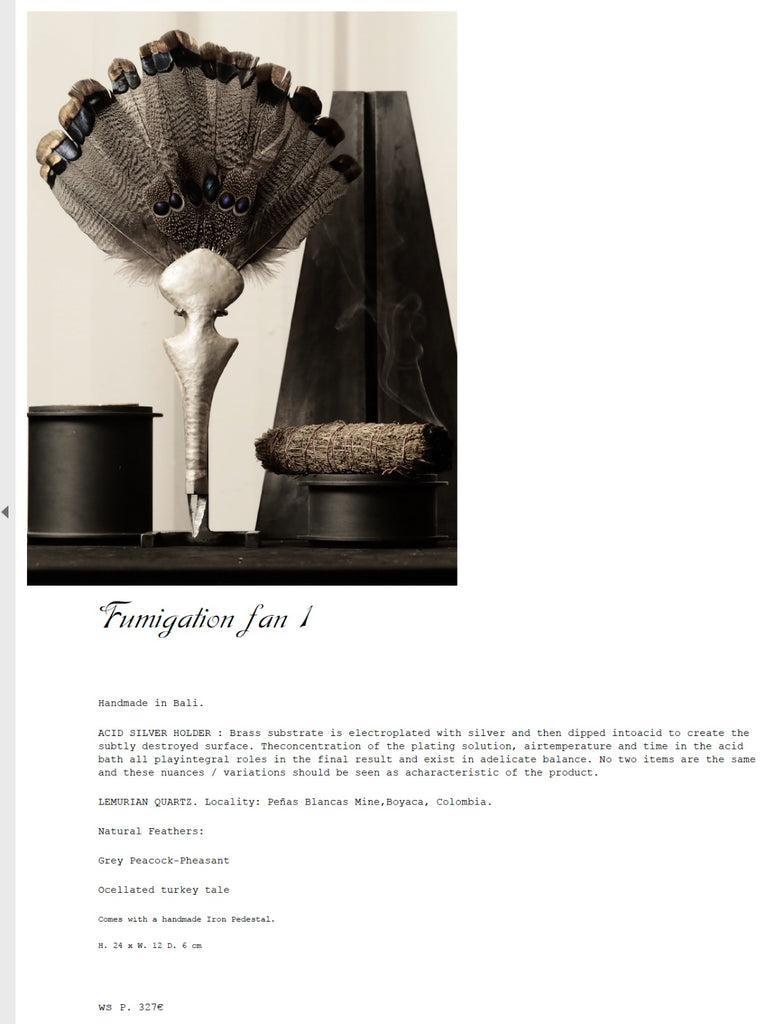 Fumigation fan 1

Handmade in Bali.

ACID SILVER HOLDER : Brass substrate is electroplated with silver and then dipped intoacid to create the subtly destroyed surface. Theconcentration of the plating solution, airtemperature and time in the acid bath all playintegral roles in the final result and exist in adelicate balance. No two items are the same and these nuances / variations should be seen as acharacteristic of the product.

LEMURIAN QUARTZ. Locality: Peñas Blancas Mine,Boyaca, Colombia.

Natural Feathers:

Grey Peacock-Pheasant

Ocellated turkey tale

Comes with a handmade Iron Pedestal.

H. 24 x W. 12 D. 6 cm

WS P. 327€